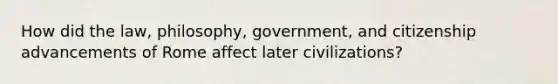 How did the law, philosophy, government, and citizenship advancements of Rome affect later civilizations?